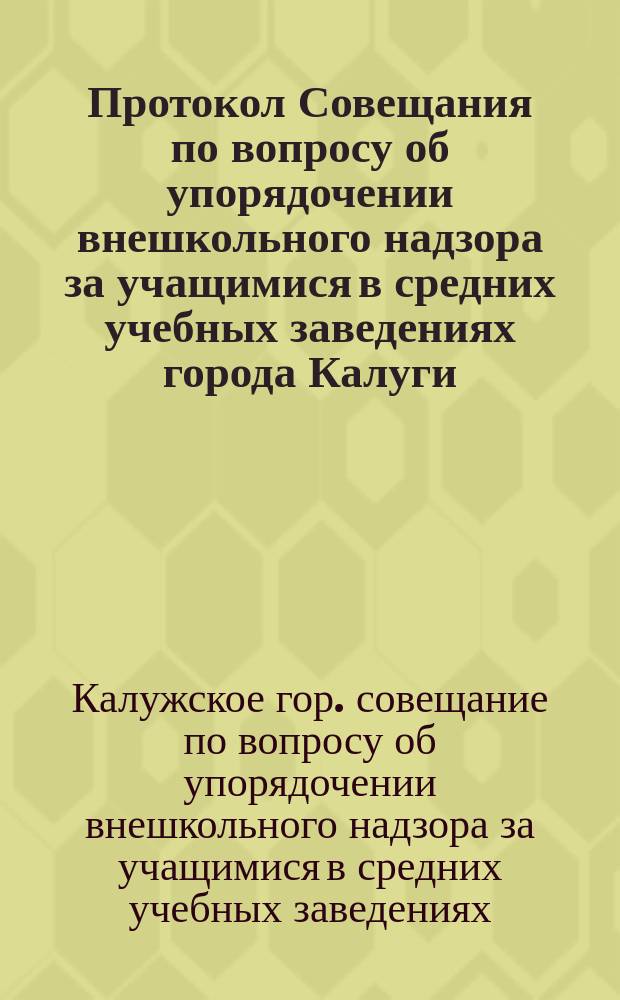 Протокол Совещания по вопросу об упорядочении внешкольного надзора за учащимися в средних учебных заведениях города Калуги

Калужское гор. совещание по вопросу об упорядочении внешкольного надзора за учащимися в средних учебных заведениях